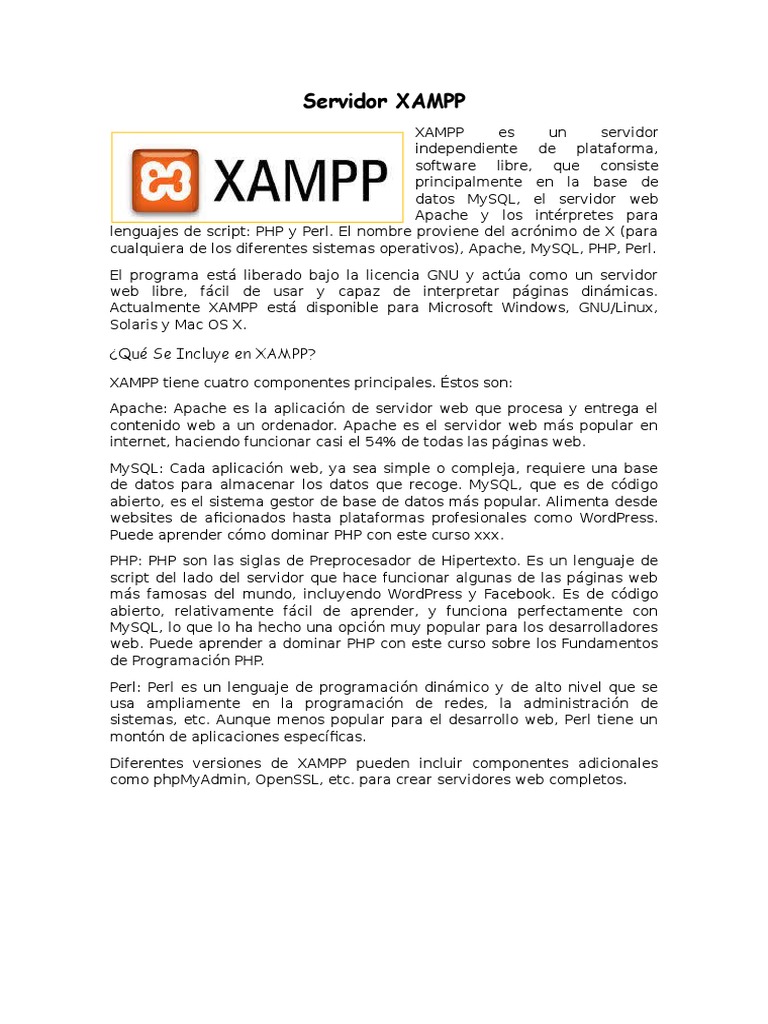 Servidor XAMPP

XAMPP

XAMPP es un servidor independiente de plataforma, software libre, que consiste principalmente en la base de datos MySQL, el servidor web Apache y los intérpretes para lenguajes de script: PHP y Perl. El nombre proviene del acrónimo de X (para cualquiera de los diferentes sistemas operativos), Apache, MySQL, PHP, Perl.

El programa está liberado bajo la licencia GNU y actúa como un servidor web libre, fácil de usar y capaz de interpretar páginas dinámicas. Actualmente XAMPP está disponible para Microsoft Windows, GNU/Linux, Solaris y Mac OS X.

¿Qué Se Incluye en XAMPP?

XAMPP tiene cuatro componentes principales. Éstos son:

Apache: Apache es la aplicación de servidor web que procesa y entrega el contenido web a un ordenador. Apache es el servidor web más popular en internet, haciendo funcionar casi el 54% de todas las páginas web.

MySQL: Cada aplicación web, ya sea simple o compleja, requiere una base de datos para almacenar los datos que recoge. MySQL, que es de código abierto, es el sistema gestor de base de datos más popular. Alimenta desde websites de aficionados hasta plataformas profesionales como WordPress. Puede aprender cómo dominar PHP con este curso xxx.

PHP: PHP son las siglas de Preprocesador de Hipertexto. Es un lenguaje de script del lado del servidor que hace funcionar algunas de las páginas web más famosas del mundo, incluyendo WordPress y Facebook. Es de código abierto, relativamente fácil de aprender, y funciona perfectamente con MySQL, lo que lo ha hecho una opción muy popular para los desarrolladores web. Puede aprender a dominar PHP con este curso sobre los Fundamentos de Programación PHP.

Perl: Perl es un lenguaje de programación dinámico y de alto nivel que se usa ampliamente en la programación de redes, la administración de sistemas, etc. Aunque menos popular para el desarrollo web, Perl tiene un montón de aplicaciones específicas.

Diferentes versiones de XAMPP pueden incluir componentes adicionales como phpMyAdmin, OpenSSL, etc. para crear servidores web completos.